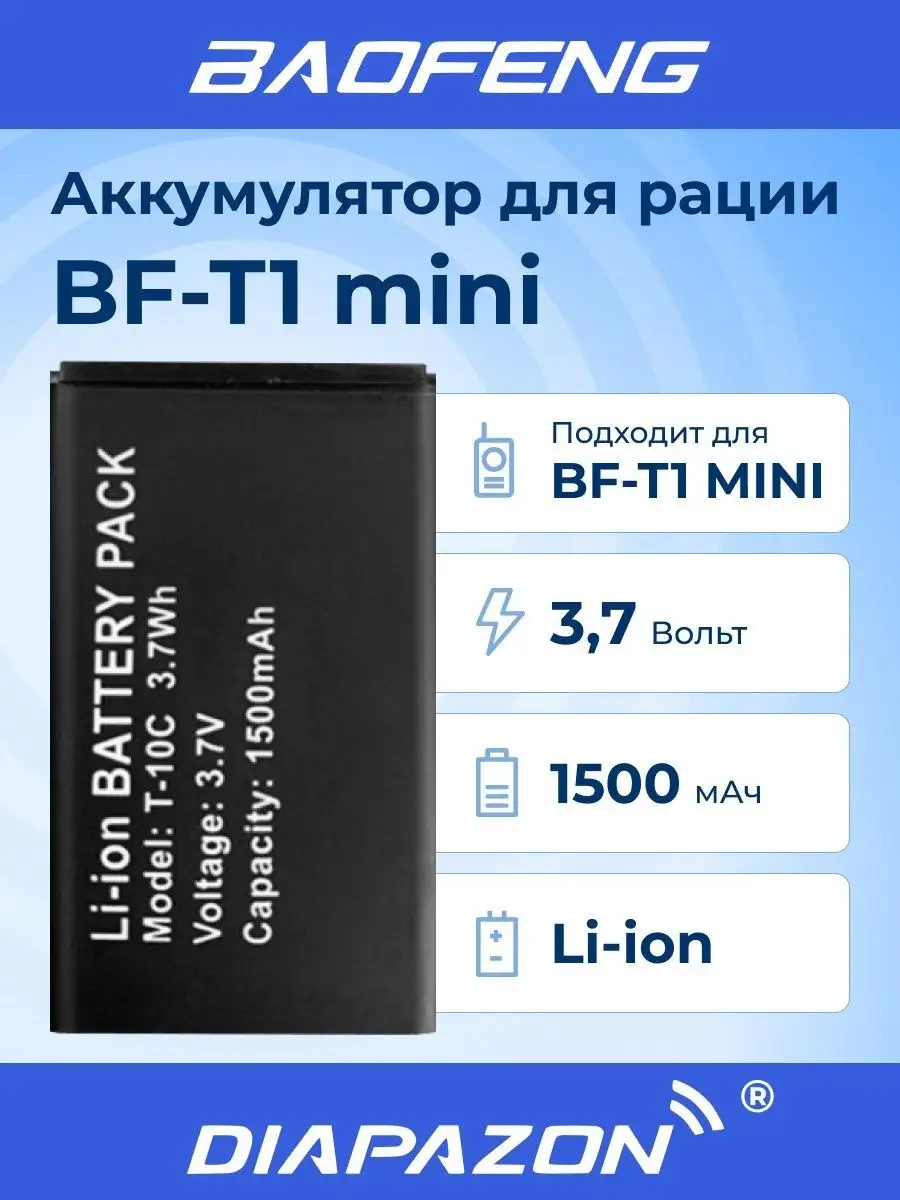 BAOFENG

Аккумулятор для рации BF-T1 mini

Li-ion BATTERY PACK
Model: T-10C 3.7Wh
Voltage: 3.7V
Capacity: 1500mAh

Подходит для
BF-T1 MINI

3,7 Вольт

1500 мАч

Li-ion

DIAPAZON ®